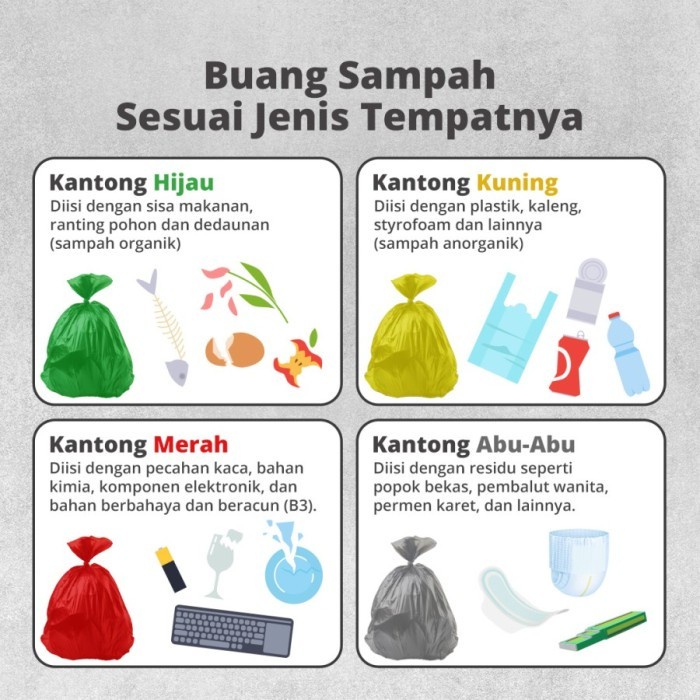 Buang Sampah
Sesuai Jenis Tempatnya

Kantong Hijau
Diisi dengan sisa makanan, ranting pohon dan dedaunan (sampah organik)

Kantong Kuning
Diisi dengan plastik, kaleng, styrofoam dan lainnya (sampah anorganik)

Kantong Merah
Diisi dengan pecahan kaca, bahan kimia, komponen elektronik, dan bahan berbahaya dan beracun (B3).

Kantong Abu-Abu
Diisi dengan residu seperti popok bekas, pembalut wanita, permen karet, dan lainnya.